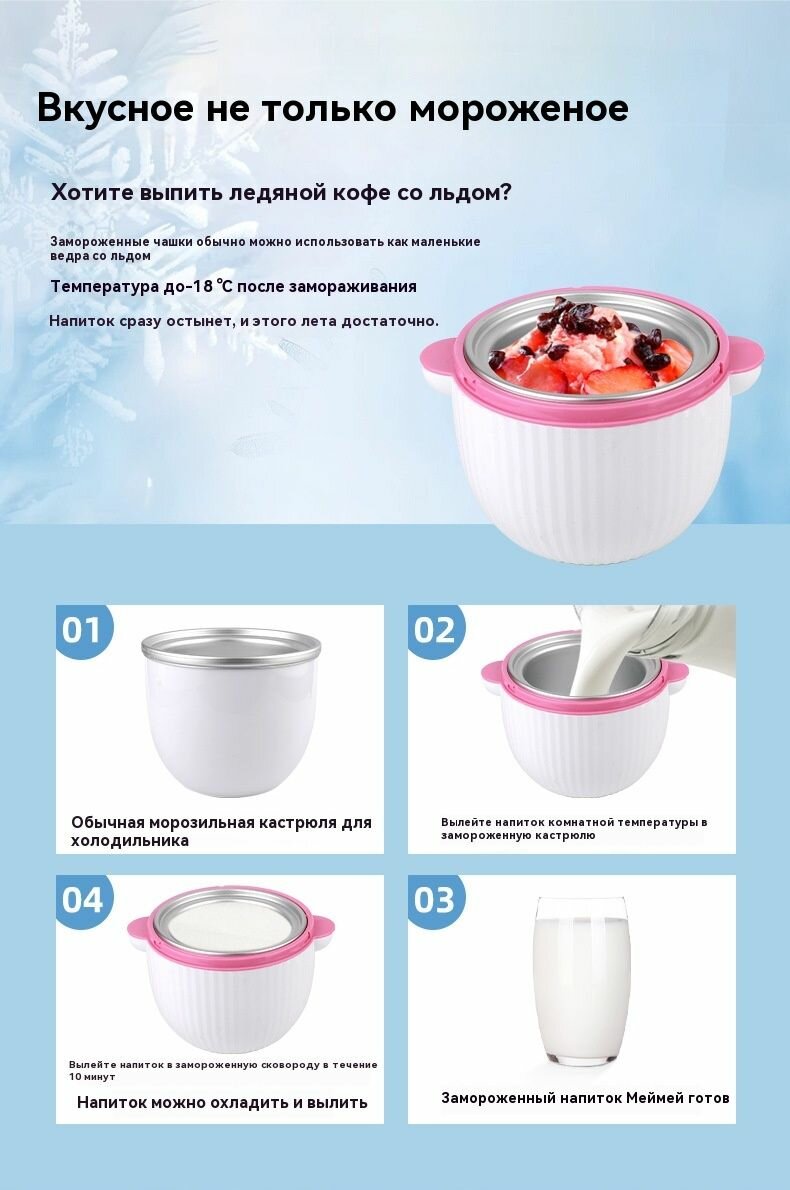 Вкусное не только мороженое

Хотите выпить ледяной кофе со льдом?

Замороженные чашки обычно можно использовать как маленькие ведра со льдом

Температура до-18 ℃ после замораживания

Напиток сразу остынет, и этого лета достаточно.

01

Обычная морозильная кастрюля для холодильника

02

Вылейте напиток комнатной температуры в замороженную кастрюлю

04

Вылейте напиток в замороженную сковороду в течение 10 минут

Напиток можно охладить и вылить

03

Замороженный напиток Меймей готов